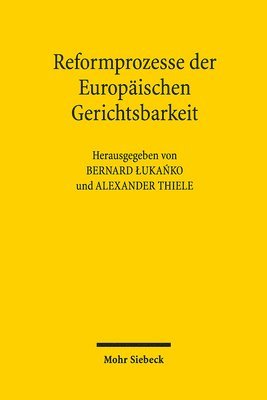 Reformprozesse der Europäischen Gerichtsbarkeit

Herausgegeben von
BERNARD ŁUKAŃKO
und ALEXANDER THIELE

Mohr Siebeck